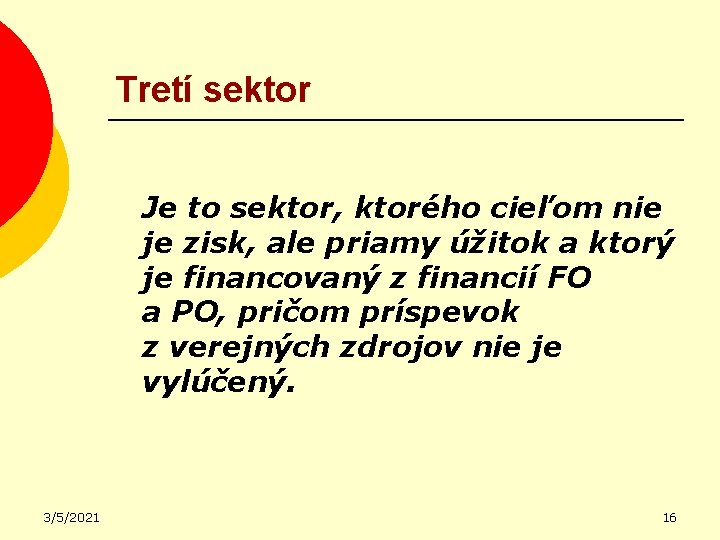 Tretí sektor

Je to sektor, ktorého cieľom nie je zisk, ale priamy úžitok a ktorý je financovaný z financií FO a PO, pričom príspevok z verejných zdrojov nie je vylúčený.

3/5/2021

16